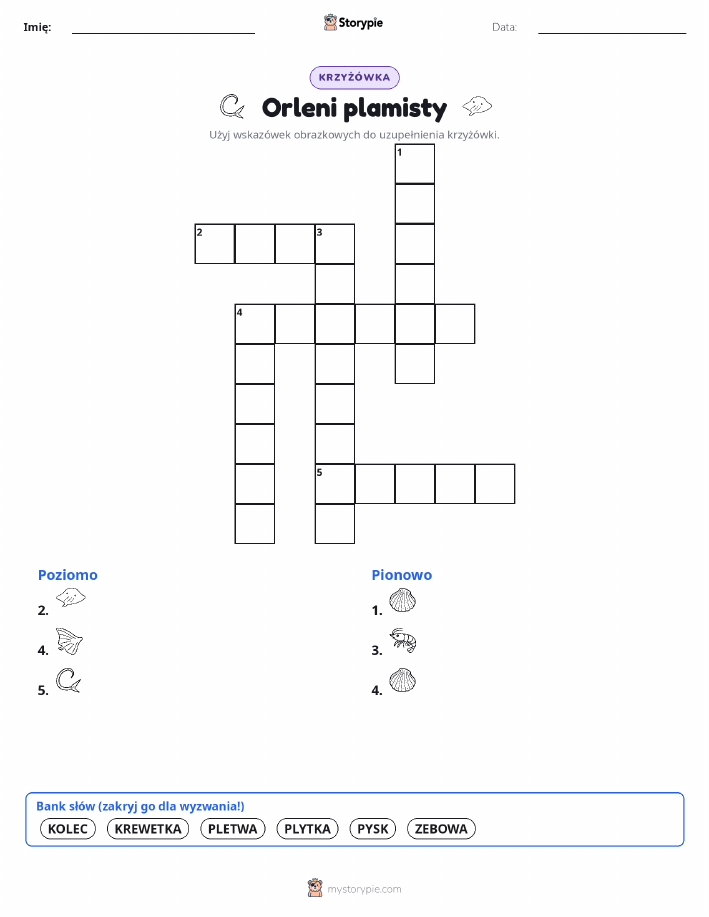 Imię: Storypie Data:

KRZYŻÓWKA

Orleni plamisty

Użyj wskazówek obrazkowych do uzupełnienia krzyżówki.

1
2 3
4
5

Poziomo
2.
4.
5.

Pionowo
1.
3.
4.

Bank słów (zakryj go dla wyzwania!)
KOLEC KREWETKA PLETWA PLYTKA PYSK ZEBOWA

mystorypie.com